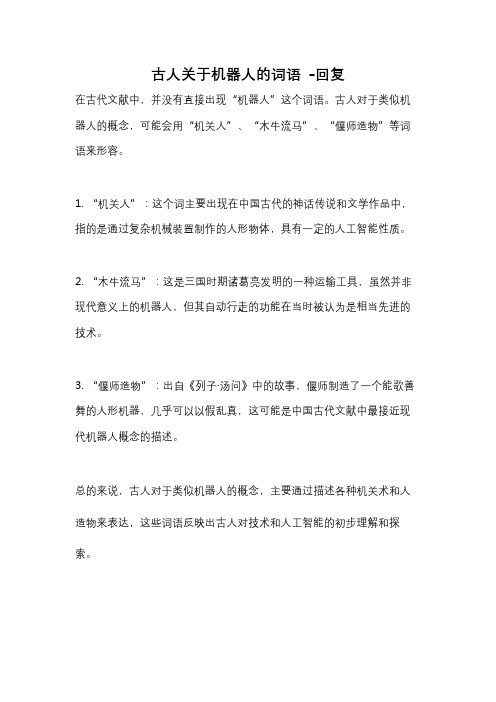 古人关于机器人的词语 -回复

在古代文献中，并没有直接出现“机器人”这个词语。古人对于类似机器人的概念，可能会用“机关人”、“木牛流马”、“偃师造物”等词语来形容。

1. “机关人”：这个词主要出现在中国古代的神话传说和文学作品中，指的是通过复杂机械装置制作的人形物体，具有一定的人工智能性质。

2. “木牛流马”：这是三国时期诸葛亮发明的一种运输工具，虽然并非现代意义上的机器人，但其自动行走的功能在当时被认为是相当先进的技术。

3. “偃师造物”：出自《列子·汤问》中的故事，偃师制造了一个能歌善舞的人形机器，几乎可以以假乱真，这可能是中国古代文献中最接近现代机器人概念的描述。

总的来说，古人对于类似机器人的概念，主要通过描述各种机关术和人造物来表达，这些词语反映出古人对技术和人工智能的初步理解和探索。